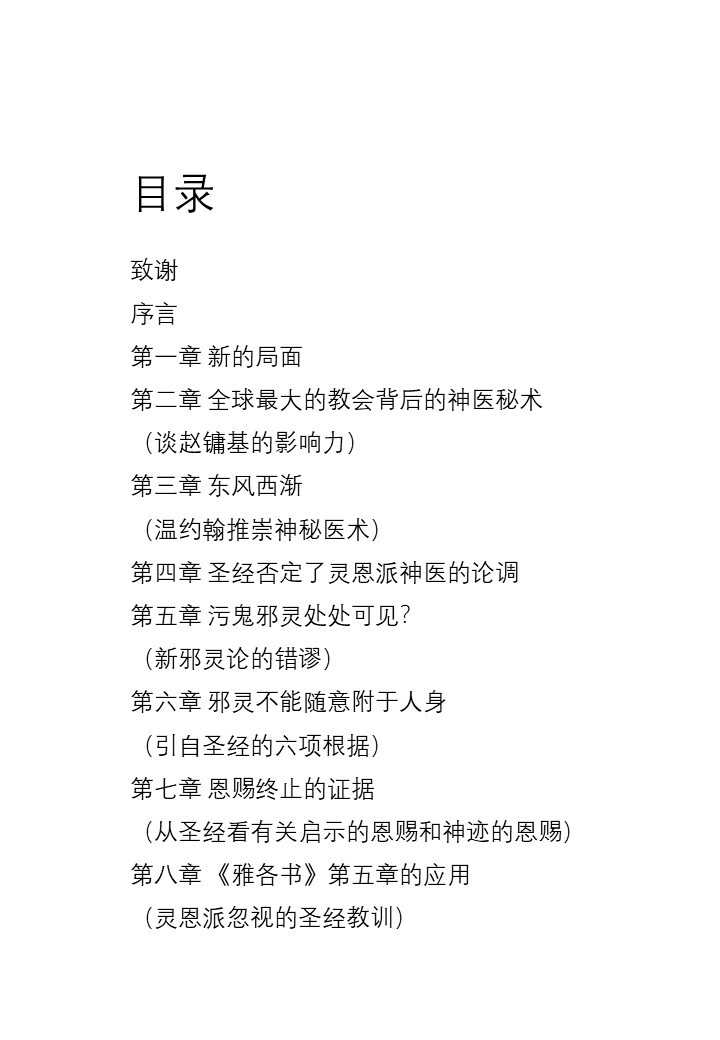 目录

致谢

序言

第一章 新的局面

第二章 全球最大的教会背后的神医秘术
（谈赵镛基的影响力）

第三章 东风西渐
（温约翰推崇神秘医术）

第四章 圣经否定了灵恩派神医的论调

第五章 污鬼邪灵处处可见？
（新邪灵论的错谬）

第六章 邪灵不能随意附于人身
（引自圣经的六项根据）

第七章 恩赐终止的证据
（从圣经看有关启示的恩赐和神迹的恩赐）

第八章 《雅各书》第五章的应用
（灵恩派忽视的圣经教训）